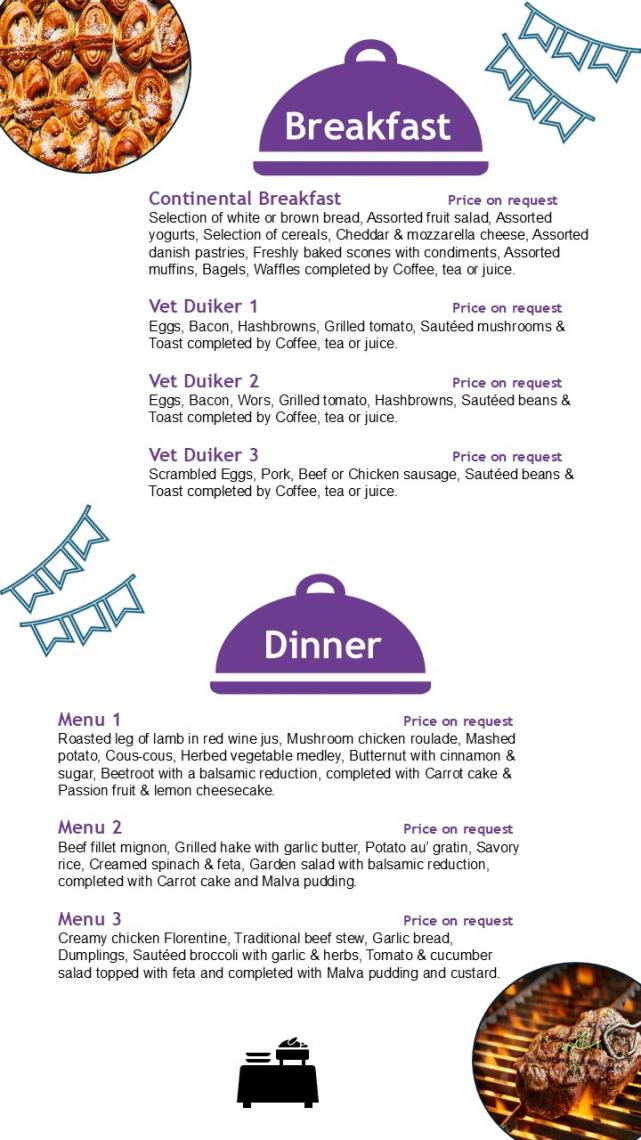 Breakfast

Continental Breakfast Price on request
Selection of white or brown bread, Assorted fruit salad, Assorted yogurts, Selection of cereals, Cheddar & mozzarella cheese, Assorted danish pastries, Freshly baked scones with condiments, Assorted muffins, Bagels, Waffles completed by Coffee, tea or juice.

Vet Duiker 1 Price on request
Eggs, Bacon, Hashbrowns, Grilled tomato, Sautéed mushrooms & Toast completed by Coffee, tea or juice.

Vet Duiker 2 Price on request
Eggs, Bacon, Wors, Grilled tomato, Hashbrowns, Sautéed beans & Toast completed by Coffee, tea or juice.

Vet Duiker 3 Price on request
Scrambled Eggs, Pork, Beef or Chicken sausage, Sautéed beans & Toast completed by Coffee, tea or juice.

Dinner

Menu 1 Price on request
Roasted leg of lamb in red wine jus, Mushroom chicken roulade, Mashed potato, Cous-cous, Herbed vegetable medley, Butternut with cinnamon & sugar, Beetroot with a balsamic reduction, completed with Carrot cake & Passion fruit & lemon cheesecake.

Menu 2 Price on request
Beef fillet mignon, Grilled hake with garlic butter, Potato au' gratin, Savory rice, Creamed spinach & feta, Garden salad with balsamic reduction, completed with Carrot cake and Malva pudding.

Menu 3 Price on request
Creamy chicken Florentine, Traditional beef stew, Garlic bread, Dumplings, Sautéed broccoli with garlic & herbs, Tomato & cucumber salad topped with feta and completed with Malva pudding and custard.